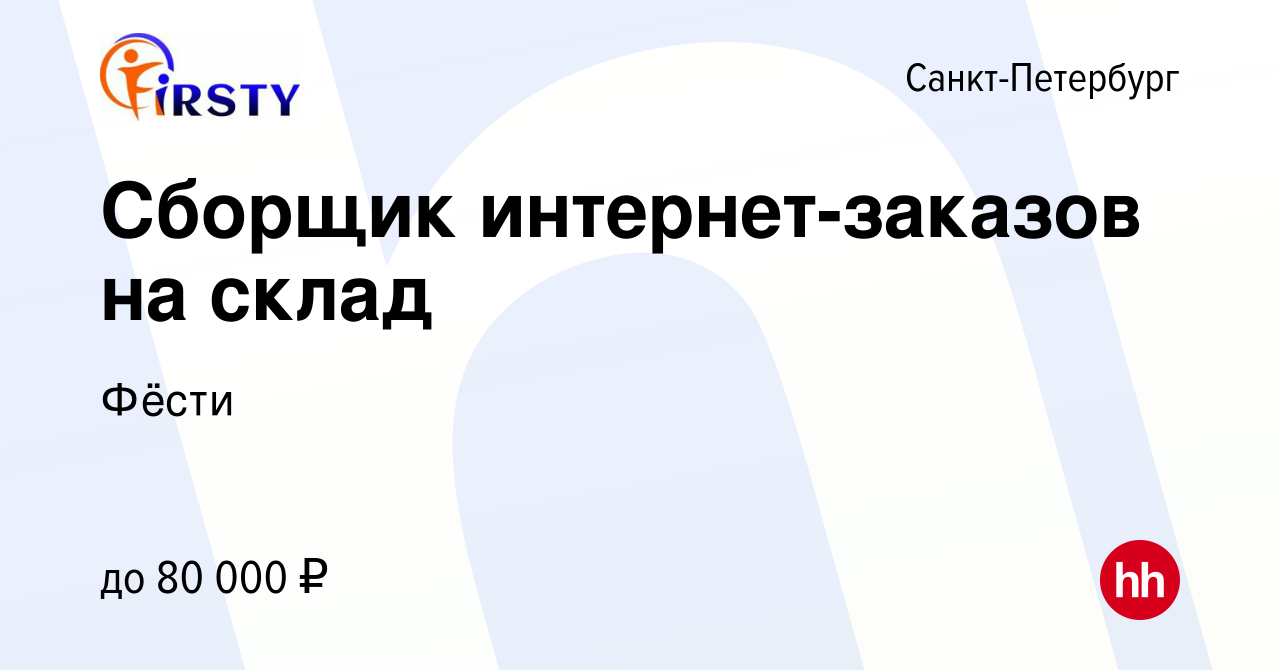 FIRSTY

Санкт-Петербург

Сборщик интернет-заказов на склад

Фёсти

до 80 000 ₽

hh